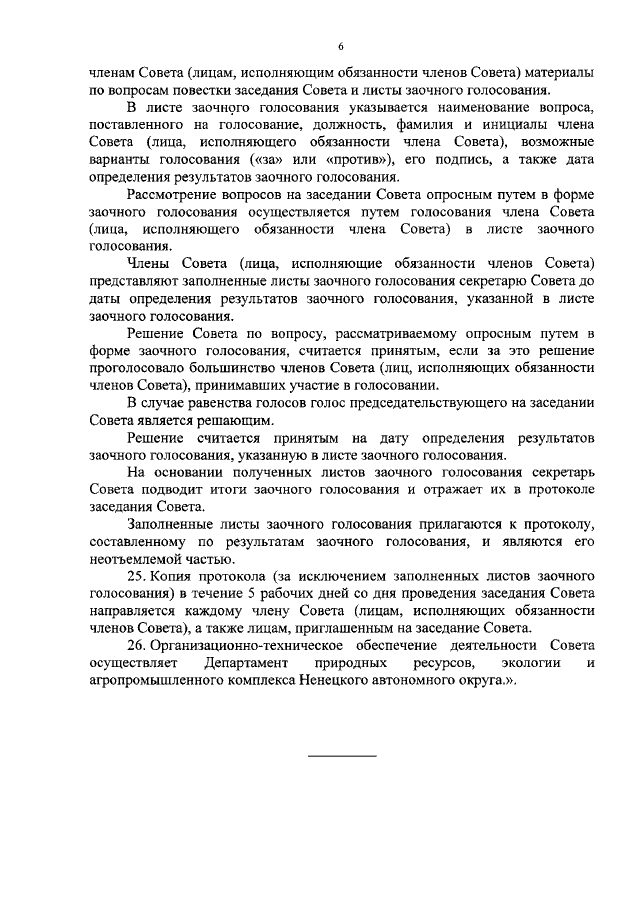 6

членам Совета (лицам, исполняющим обязанности членов Совета) материалы по вопросам повестки заседания Совета и листы заочного голосования.

В листе заочного голосования указывается наименование вопроса, поставленного на голосование, должность, фамилия и инициалы члена Совета (лица, исполняющего обязанности члена Совета), возможные варианты голосования («за» или «против»), его подпись, а также дата определения результатов заочного голосования.

Рассмотрение вопросов на заседании Совета опросным путем в форме заочного голосования осуществляется путем голосования члена Совета (лица, исполняющего обязанности члена Совета) в листе заочного голосования.

Члены Совета (лица, исполняющие обязанности членов Совета) представляют заполненные листы заочного голосования секретарю Совета до даты определения результатов заочного голосования, указанной в листе заочного голосования.

Решение Совета по вопросу, рассматриваемому опросным путем в форме заочного голосования, считается принятым, если за это решение проголосовало большинство членов Совета (лиц, исполняющих обязанности членов Совета), принимавших участие в голосовании.

В случае равенства голосов голос председательствующего на заседании Совета является решающим.

Решение считается принятым на дату определения результатов заочного голосования, указанную в листе заочного голосования.

На основании полученных листов заочного голосования секретарь Совета подводит итоги заочного голосования и отражает их в протоколе заседания Совета.

Заполненные листы заочного голосования прилагаются к протоколу, составленному по результатам заочного голосования, и являются его неотъемлемой частью.

25. Копия протокола (за исключением заполненных листов заочного голосования) в течение 5 рабочих дней со дня проведения заседания Совета направляется каждому члену Совета (лицам, исполняющих обязанности членов Совета), а также лицам, приглашенным на заседание Совета.

26. Организационно-техническое обеспечение деятельности Совета осуществляет Департамент природных ресурсов, экологии и агропромышленного комплекса Ненецкого автономного округа.».